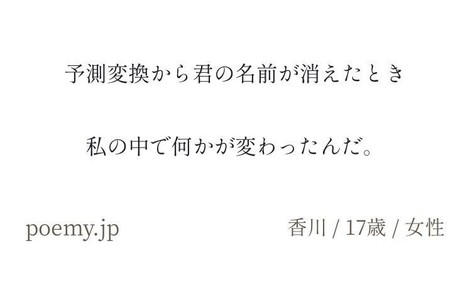 予測変換から君の名前が消えたとき

私の中で何かが変わったんだ。

poemy.jp

香川 / 17歳 / 女性